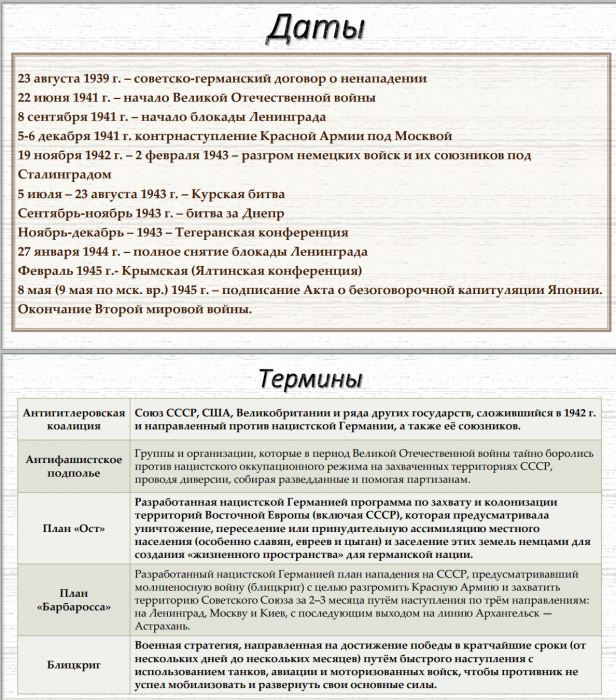 Даты

23 августа 1939 г. – советско-германский договор о ненападении
22 июня 1941 г. – начало Великой Отечественной войны
8 сентября 1941 г. – начало блокады Ленинграда
5-6 декабря 1941 г. контрнаступление Красной Армии под Москвой
19 ноября 1942 г. – 2 февраля 1943 – разгром немецких войск и их союзников под Сталинградом
5 июля – 23 августа 1943 г. – Курская битва
Сентябрь-ноябрь 1943 г. – битва за Днепр
Ноябрь-декабрь – 1943 – Тегеранская конференция
27 января 1944 г. – полное снятие блокады Ленинграда
Февраль 1945 г.- Крымская (Ялтинская конференция)
8 мая (9 мая по мск. вр.) 1945 г. – подписание Акта о безоговорочной капитуляции Японии. Окончание Второй мировой войны.

Термины

| Антигитлеровская коалиция | Союз СССР, США, Великобритании и ряда других государств, сложившийся в 1942 г. и направленный против нацистской Германии, а также её союзников. |
|---|---|
| Антифашистское подполье | Группы и организации, которые в период Великой Отечественной войны тайно боролись против нацистского оккупационного режима на захваченных территориях СССР, проводя диверсии, собирая разведданные и помогая партизанам. |
| План «Ост» | Разработанная нацистской Германией программа по захвату и колонизации территорий Восточной Европы (включая СССР), которая предусматривала уничтожение, переселение или принудительную ассимиляцию местного населения (особенно славян, евреев и цыган) и заселение этих земель немцами для создания «жизненного пространства» для германской нации. |
| План «Барбаросса» | Разработанный нацистской Германией план нападения на СССР, предусматривавший молниеносную войну (блицкриг) с целью разгромить Красную Армию и захватить территорию Советского Союза за 2–3 месяца путём наступления по трём направлениям: на Ленинград, Москву и Киев, с последующим выходом на линию Архангельск — Астрахань. |
| Блицкриг | Военная стратегия, направленная на достижение победы в кратчайшие сроки (от нескольких дней до нескольких месяцев) путём быстрого наступления с использованием танков, авиации и моторизованных войск, чтобы противник не успел мобилизовать и развернуть свои основные силы. |